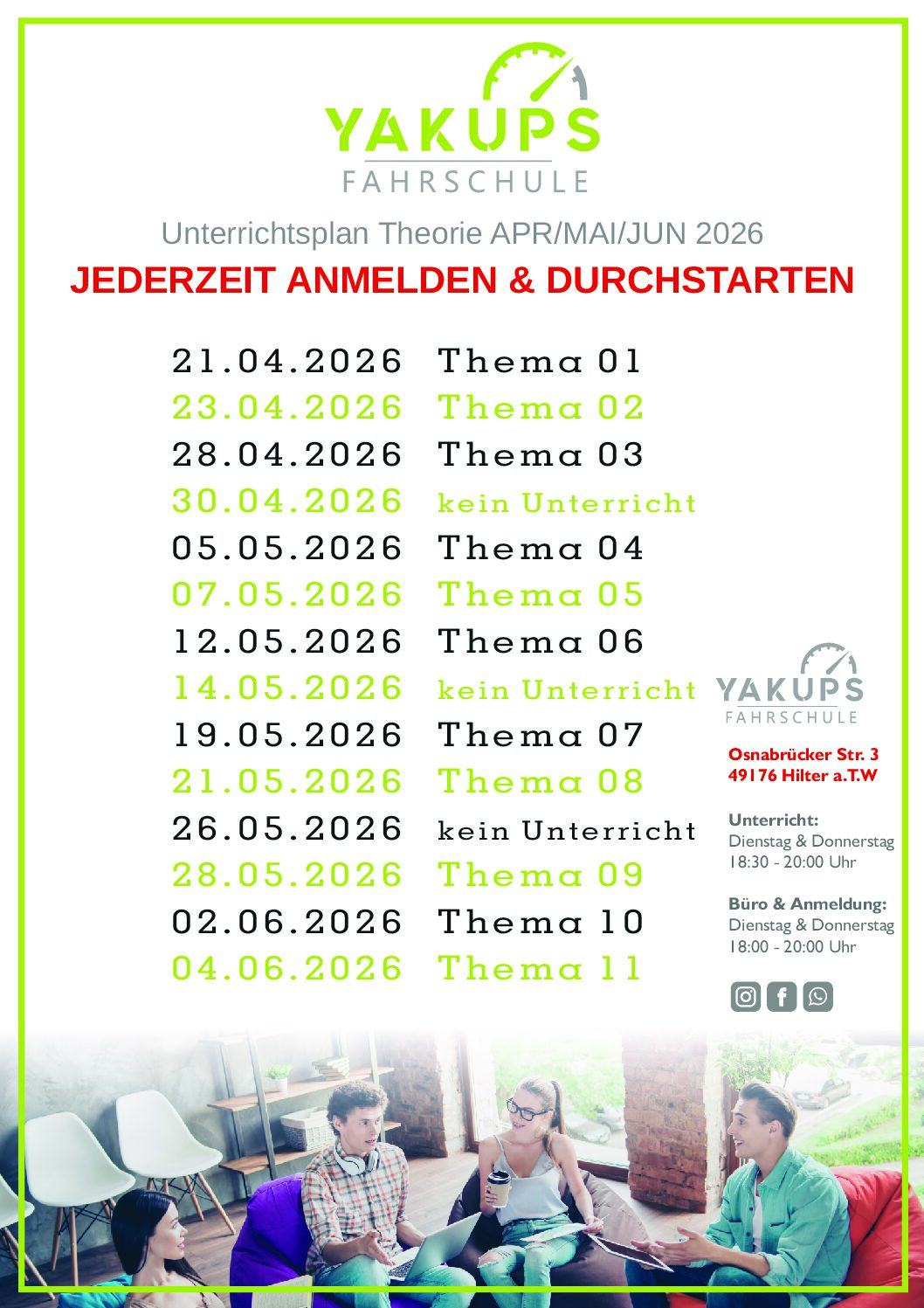 YAKUPS
FAHRSCHULE

Unterrichtsplan Theorie APR/MAI/JUN 2026

JEDERZEIT ANMELDEN & DURCHSTARTEN

21.04.2026 Thema 01
23.04.2026 Thema 02
28.04.2026 Thema 03
30.04.2026 kein Unterricht
05.05.2026 Thema 04
07.05.2026 Thema 05
12.05.2026 Thema 06
14.05.2026 kein Unterricht
19.05.2026 Thema 07
21.05.2026 Thema 08
26.05.2026 kein Unterricht
28.05.2026 Thema 09
02.06.2026 Thema 10
04.06.2026 Thema 11

YAKUPS
FAHRSCHULE

Osnabrücker Str. 3
49176 Hilter a.T.W

Unterricht:
Dienstag & Donnerstag
18:30 - 20:00 Uhr

Büro & Anmeldung:
Dienstag & Donnerstag
18:00 - 20:00 Uhr